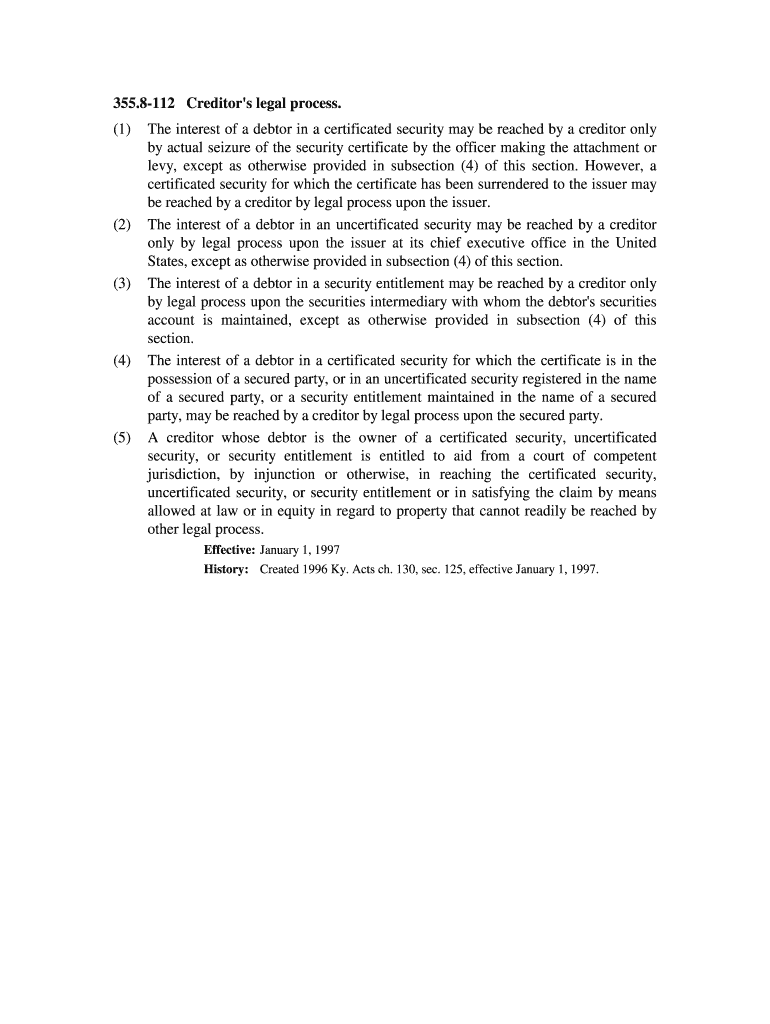 355.8-112 Creditor's legal process.

(1) The interest of a debtor in a certificated security may be reached by a creditor only by actual seizure of the security certificate by the officer making the attachment or levy, except as otherwise provided in subsection (4) of this section. However, a certificated security for which the certificate has been surrendered to the issuer may be reached by a creditor by legal process upon the issuer.

(2) The interest of a debtor in an uncertificated security may be reached by a creditor only by legal process upon the issuer at its chief executive office in the United States, except as otherwise provided in subsection (4) of this section.

(3) The interest of a debtor in a security entitlement may be reached by a creditor only by legal process upon the securities intermediary with whom the debtor's securities account is maintained, except as otherwise provided in subsection (4) of this section.

(4) The interest of a debtor in a certificated security for which the certificate is in the possession of a secured party, or in an uncertificated security registered in the name of a secured party, or a security entitlement maintained in the name of a secured party, may be reached by a creditor by legal process upon the secured party.

(5) A creditor whose debtor is the owner of a certificated security, uncertificated security, or security entitlement is entitled to aid from a court of competent jurisdiction, by injunction or otherwise, in reaching the certificated security, uncertificated security, or security entitlement or in satisfying the claim by means allowed at law or in equity in regard to property that cannot readily be reached by other legal process.

Effective: January 1, 1997

History: Created 1996 Ky. Acts ch. 130, sec. 125, effective January 1, 1997.